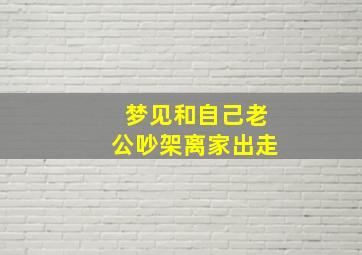 梦见和自己老公吵架离家出走